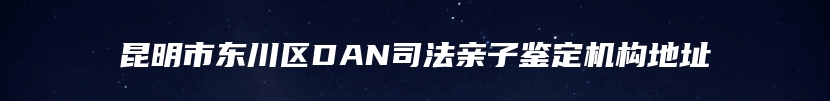 昆明市东川区DAN司法亲子鉴定机构地址